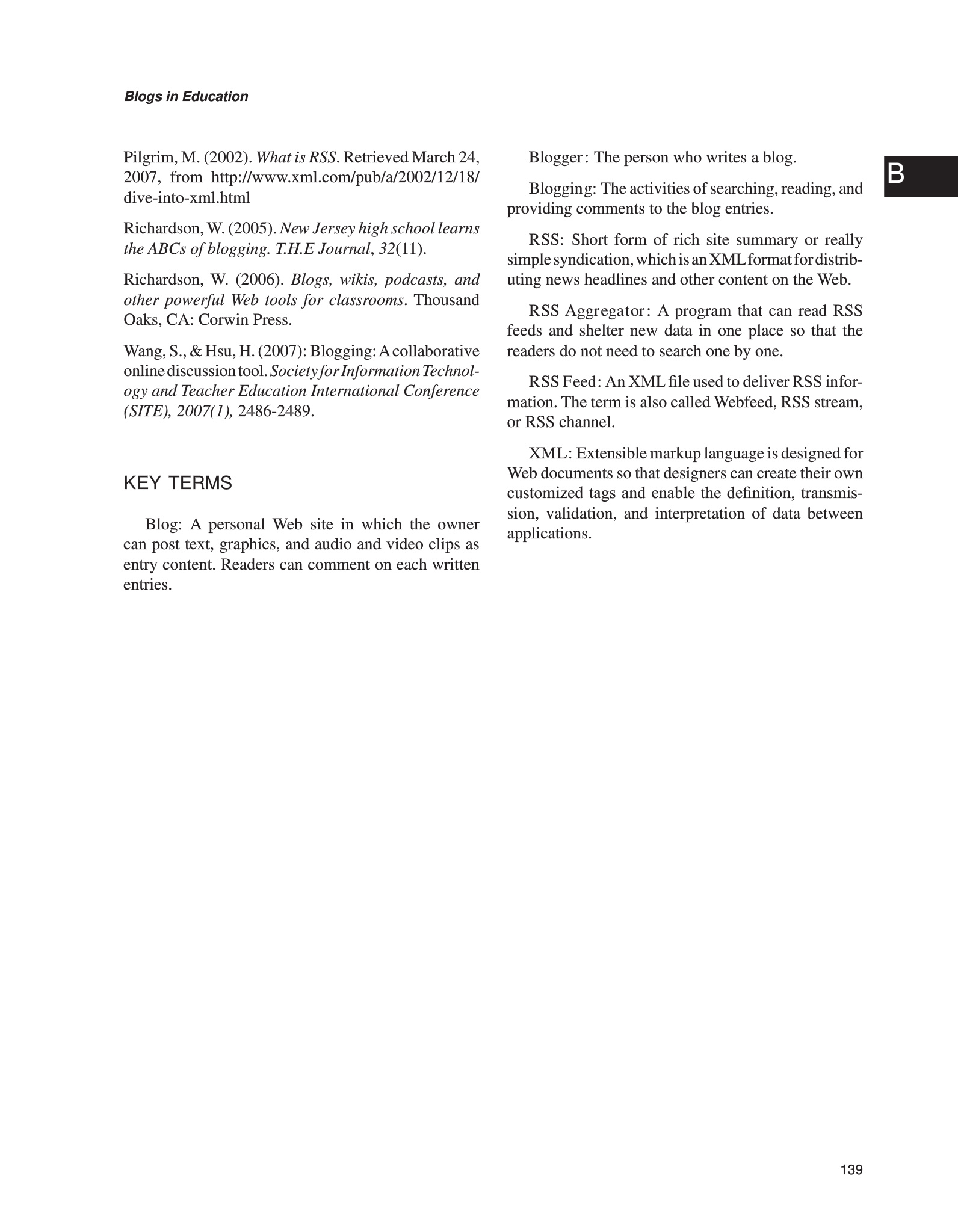 Blogs in Education

Pilgrim, M. (2002). What is RSS. Retrieved March 24, 2007, from http://www.xml.com/pub/a/2002/12/18/dive-into-xml.html

Richardson, W. (2005). New Jersey high school learns the ABCs of blogging. T.H.E Journal, 32(11).

Richardson, W. (2006). Blogs, wikis, podcasts, and other powerful Web tools for classrooms. Thousand Oaks, CA: Corwin Press.

Wang, S., & Hsu, H. (2007): Blogging: A collaborative online discussion tool. Society for Information Technology and Teacher Education International Conference (SITE), 2007(1), 2486-2489.

KEY TERMS

Blog: A personal Web site in which the owner can post text, graphics, and audio and video clips as entry content. Readers can comment on each written entries.

Blogger: The person who writes a blog.

Blogging: The activities of searching, reading, and providing comments to the blog entries.

RSS: Short form of rich site summary or really simple syndication, which is an XML format for distributing news headlines and other content on the Web.

RSS Aggregator: A program that can read RSS feeds and shelter new data in one place so that the readers do not need to search one by one.

RSS Feed: An XML file used to deliver RSS information. The term is also called Webfeed, RSS stream, or RSS channel.

XML: Extensible markup language is designed for Web documents so that designers can create their own customized tags and enable the definition, transmission, validation, and interpretation of data between applications.

B

139